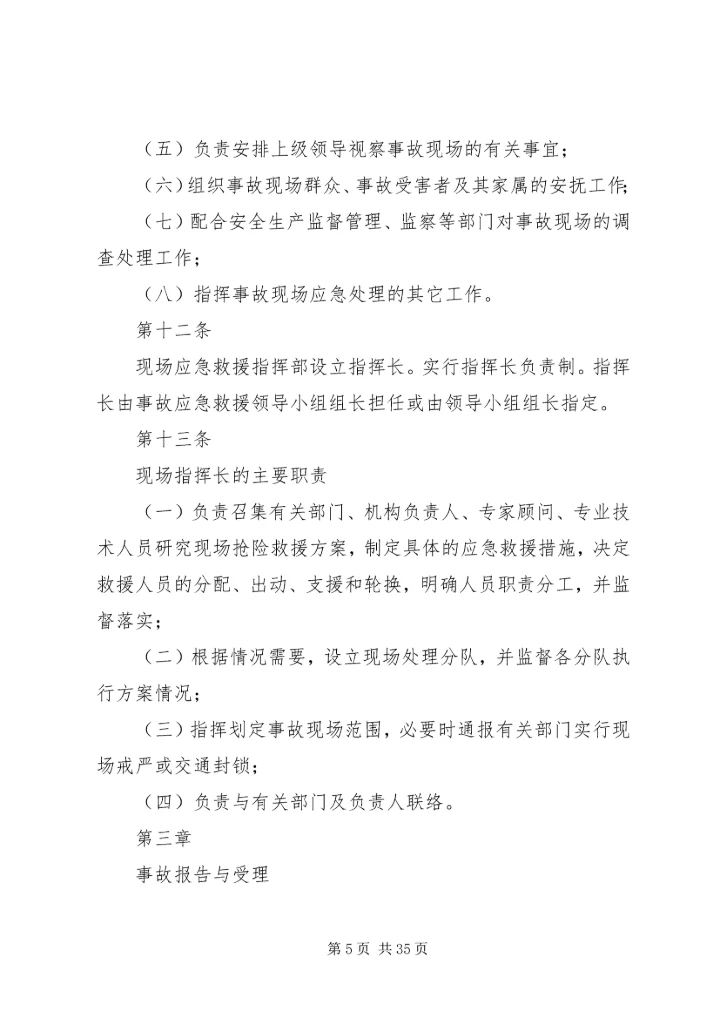 （五）负责安排上级领导视察事故现场的有关事宜；

（六）组织事故现场群众、事故受害者及其家属的安抚工作；

（七）配合安全生产监督管理、监察等部门对事故现场的调查处理工作；

（八）指挥事故现场应急处理的其它工作。

第十二条

现场应急救援指挥部设立指挥长。实行指挥长负责制。指挥长由事故应急救援领导小组组长担任或由领导小组组长指定。

第十三条

现场指挥长的主要职责

（一）负责召集有关部门、机构负责人、专家顾问、专业技术人员研究现场抢险救援方案，制定具体的应急救援措施，决定救援人员的分配、出动、支援和轮换，明确人员职责分工，并监督落实；

（二）根据情况需要，设立现场处理分队，并监督各分队执行方案情况；

（三）指挥划定事故现场范围，必要时通报有关部门实行现场戒严或交通封锁；

（四）负责与有关部门及负责人联络。

第三章

事故报告与受理

第 5 页 共 35 页